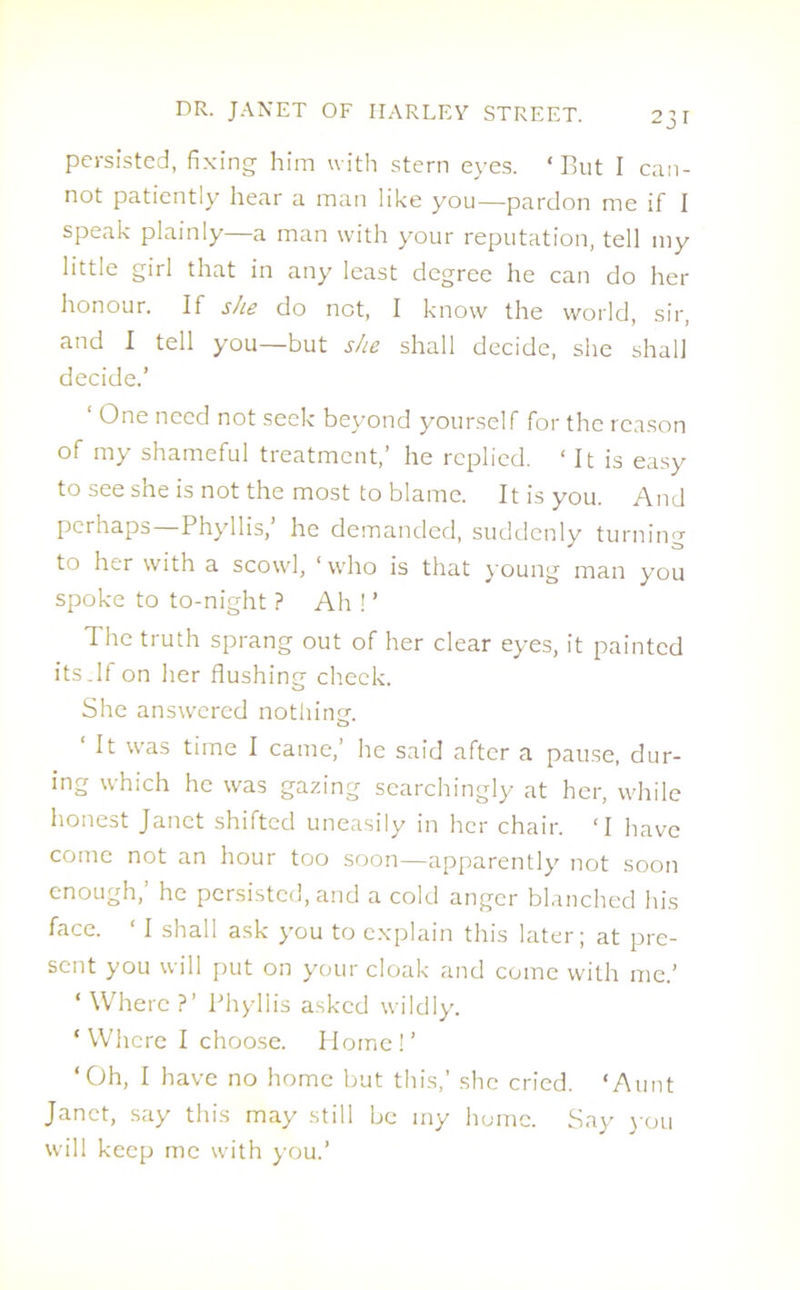 DR. JANET OF HARLEY STREET. 231

persisted, fixing him with stern eyes. 'But I cannot patiently hear a man like you—pardon me if I speak plainly—a man with your reputation, tell my little girl that in any least degree he can do her honour. If she do not, I know the world, sir, and I tell you—but she shall decide, she shall decide.'

'One need not seek beyond yourself for the reason of my shameful treatment,' he replied. 'It is easy to see she is not the most to blame. It is you. And perhaps—Phyllis,' he demanded, suddenly turning to her with a scowl, 'who is that young man you spoke to to-night? Ah!'

The truth sprang out of her clear eyes, it painted its.lf on her flushing cheek.

She answered nothing.

'It was time I came,' he said after a pause, during which he was gazing searchingly at her, while honest Janet shifted uneasily in her chair. 'I have come not an hour too soon—apparently not soon enough,' he persisted, and a cold anger blanched his face. 'I shall ask you to explain this later; at present you will put on your cloak and come with me.'

'Where?' Phyllis asked wildly.

'Where I choose. Home!'

'Oh, I have no home but this,' she cried. 'Aunt Janet, say this may still be my home. Say you will keep me with you.'